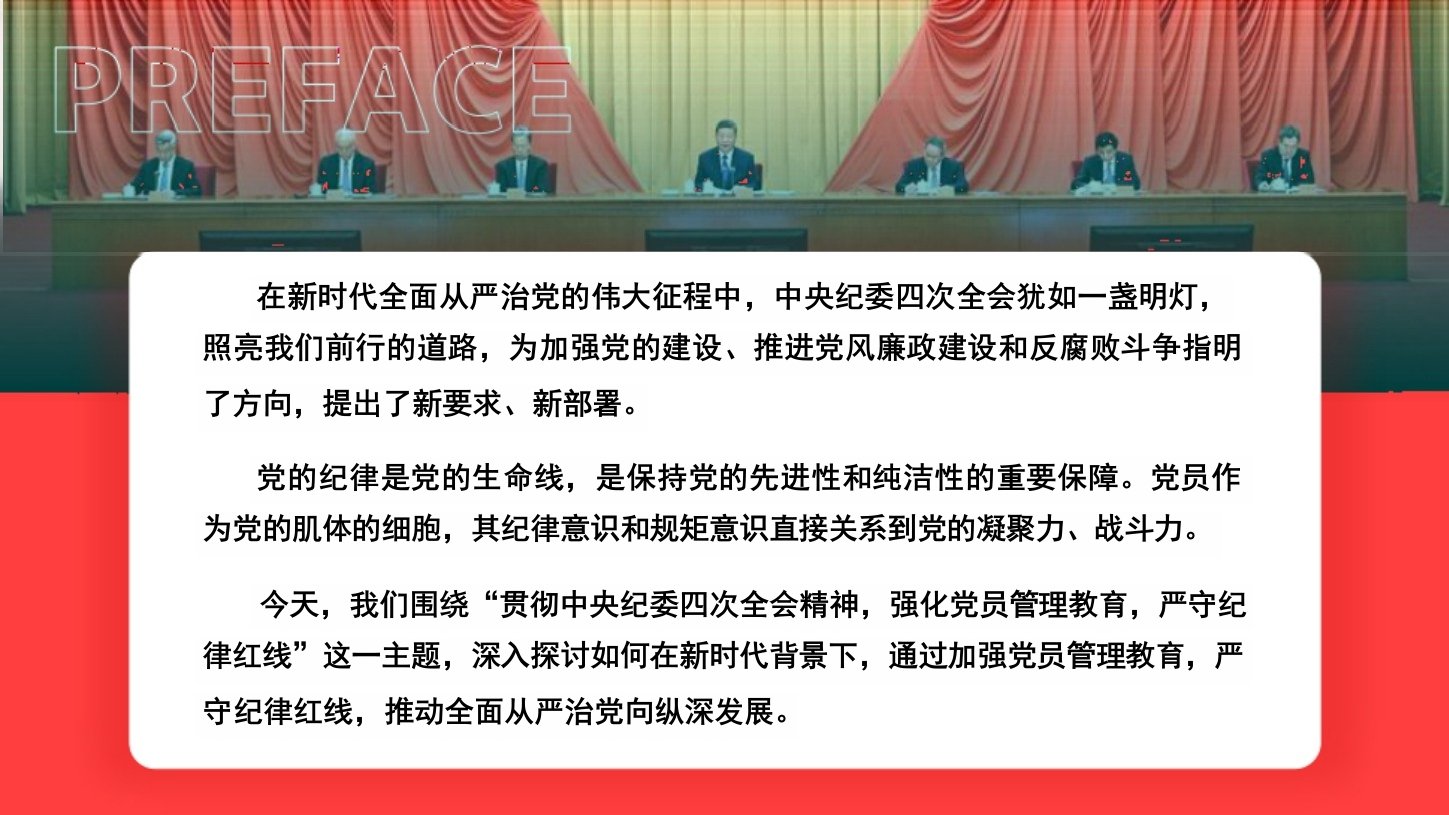 PREFACE

在新时代全面从严治党的伟大征程中，中央纪委四次全会犹如一盏明灯，照亮我们前行的道路，为加强党的建设、推进党风廉政建设和反腐败斗争指明了方向，提出了新要求、新部署。

党的纪律是党的生命线，是保持党的先进性和纯洁性的重要保障。党员作为党的肌体的细胞，其纪律意识和规矩意识直接关系到党的凝聚力、战斗力。

今天，我们围绕“贯彻中央纪委四次全会精神，强化党员管理教育，严守纪律红线”这一主题，深入探讨如何在新时代背景下，通过加强党员管理教育，严守纪律红线，推动全面从严治党向纵深发展。